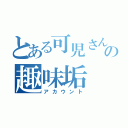 とある可児さんの
趣味垢
アカウント